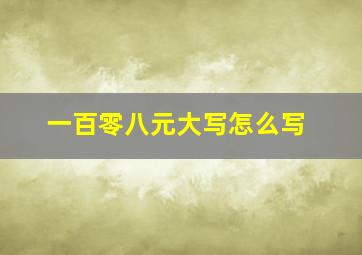 一百零八元大写怎么写